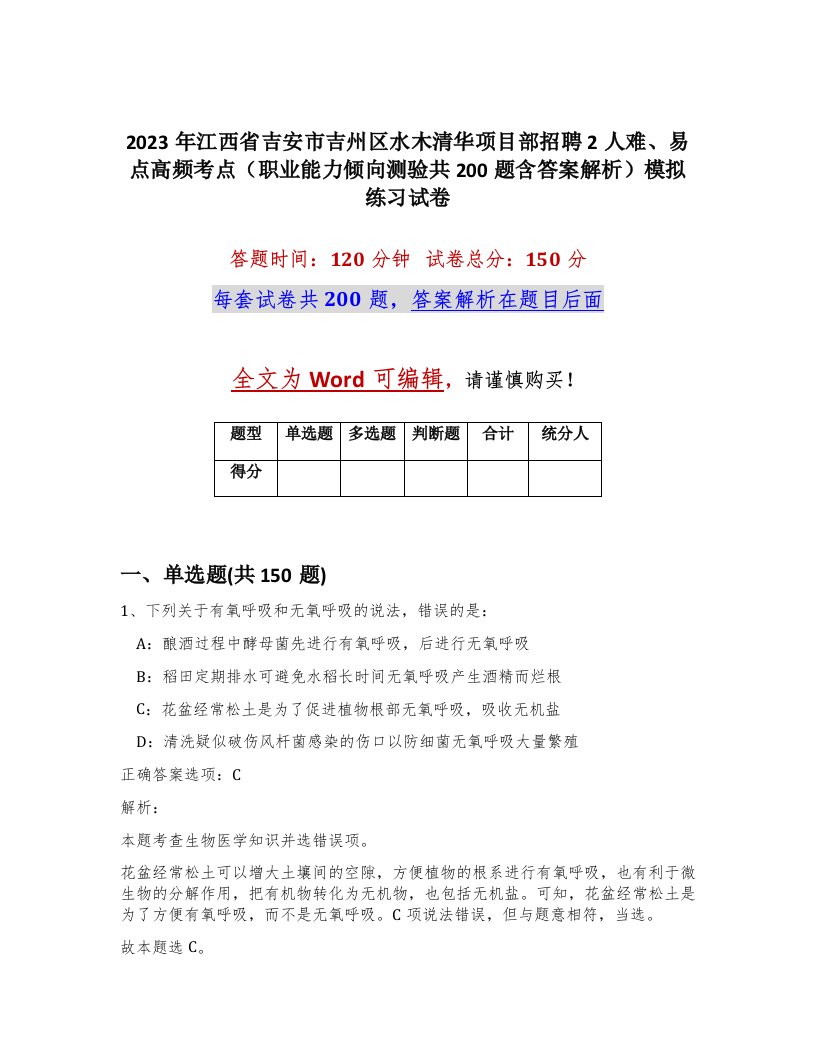 2023 年江西省吉安市吉州区水木清华项目部招聘 2 人难、易点高频考点（职业能力倾向测验共 200 题含答案解析）模拟练习试卷

答题时间：120 分钟　试卷总分：150 分

每套试卷共 200 题，答案解析在题目后面

全文为 Word 可编辑，请谨慎购买！

| 题型 | 单选题 | 多选题 | 判断题 | 合计 | 统分人 |
|---|---|---|---|---|---|
| 得分 | | | | | |

一、单选题(共 150 题)

1、下列关于有氧呼吸和无氧呼吸的说法，错误的是：

A：酿酒过程中酵母菌先进行有氧呼吸，后进行无氧呼吸

B：稻田定期排水可避免水稻长时间无氧呼吸产生酒精而烂根

C：花盆经常松土是为了促进植物根部无氧呼吸，吸收无机盐

D：清洗疑似破伤风杆菌感染的伤口以防细菌无氧呼吸大量繁殖

正确答案选项：C

解析：

本题考查生物医学知识并选错误项。

花盆经常松土可以增大土壤间的空隙，方便植物的根系进行有氧呼吸，也有利于微生物的分解作用，把有机物转化为无机物，也包括无机盐。可知，花盆经常松土是为了方便有氧呼吸，而不是无氧呼吸。C 项说法错误，但与题意相符，当选。

故本题选 C。